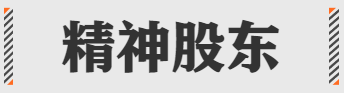 精神股东